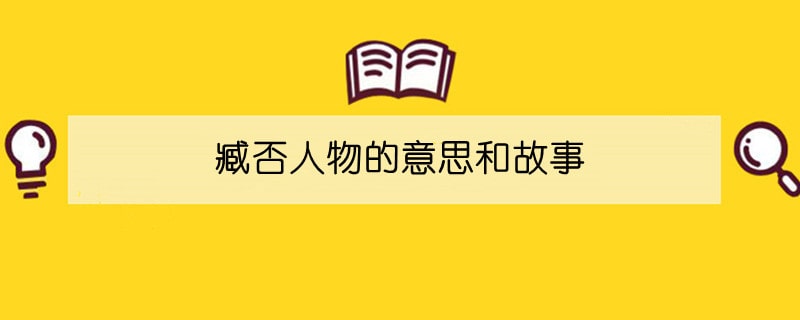 臧否人物的意思和故事